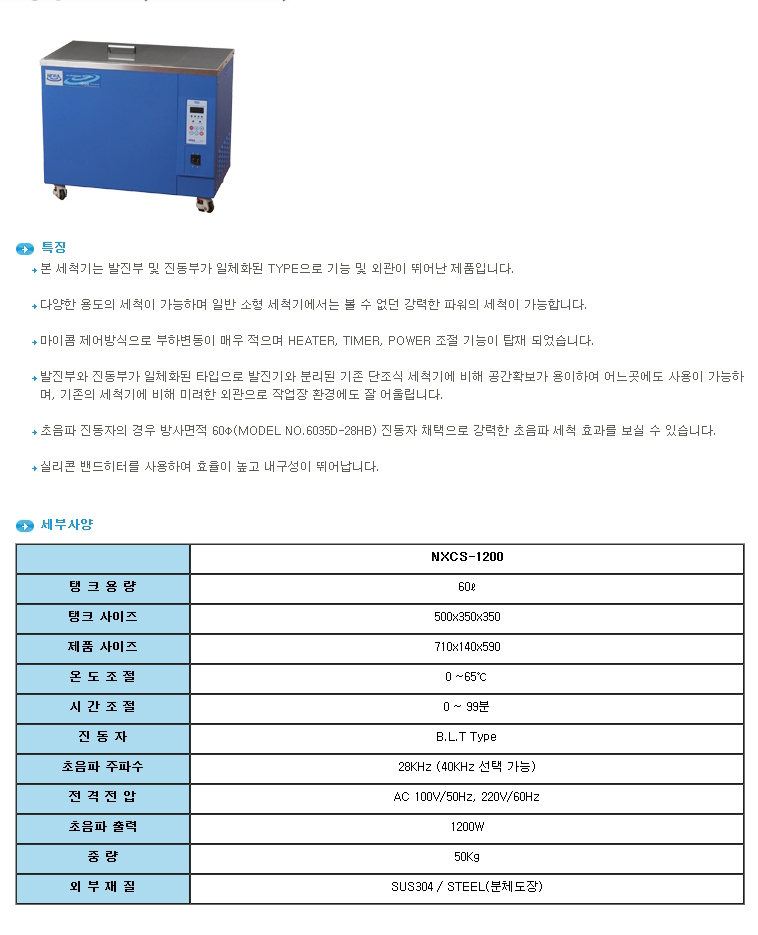 특징

본 세척기는 발진부 및 진동부가 일체화된 TYPE으로 기능 및 외관이 뛰어난 제품입니다.

다양한 용도의 세척이 가능하며 일반 소형 세척기에서는 볼 수 없던 강력한 파워의 세척이 가능합니다.

마이콤 제어방식으로 부하변동이 매우 적으며 HEATER, TIMER, POWER 조절 기능이 탑재 되었습니다.

발진부와 진동부가 일체화된 타입으로 발진기와 분리된 기존 단조식 세척기에 비해 공간확보가 용이하여 어느곳에도 사용이 가능하며, 기존의 세척기에 비해 미려한 외관으로 작업장 환경에도 잘 어울립니다.

초음파 진동자의 경우 방사면적 60Φ(MODEL NO.6035D-28HB) 진동자 채택으로 강력한 초음파 세척 효과를 보실 수 있습니다.

실리콘 밴드히터를 사용하여 효율이 높고 내구성이 뛰어납니다.

세부사양

| | NXCS-1200 |
|---|---|
| 탱 크 용 량 | 60ℓ |
| 탱크 사이즈 | 500x350x350 |
| 제품 사이즈 | 710x140x590 |
| 온 도 조 절 | 0 ~65℃ |
| 시 간 조 절 | 0 ~ 99분 |
| 진 동 자 | B.L.T Type |
| 초음파 주파수 | 28KHz (40KHz 선택 가능) |
| 전 격 전 압 | AC 100V/50Hz, 220V/60Hz |
| 초음파 출력 | 1200W |
| 중 량 | 50Kg |
| 외 부 재 질 | SUS304 / STEEL(분체도장) |